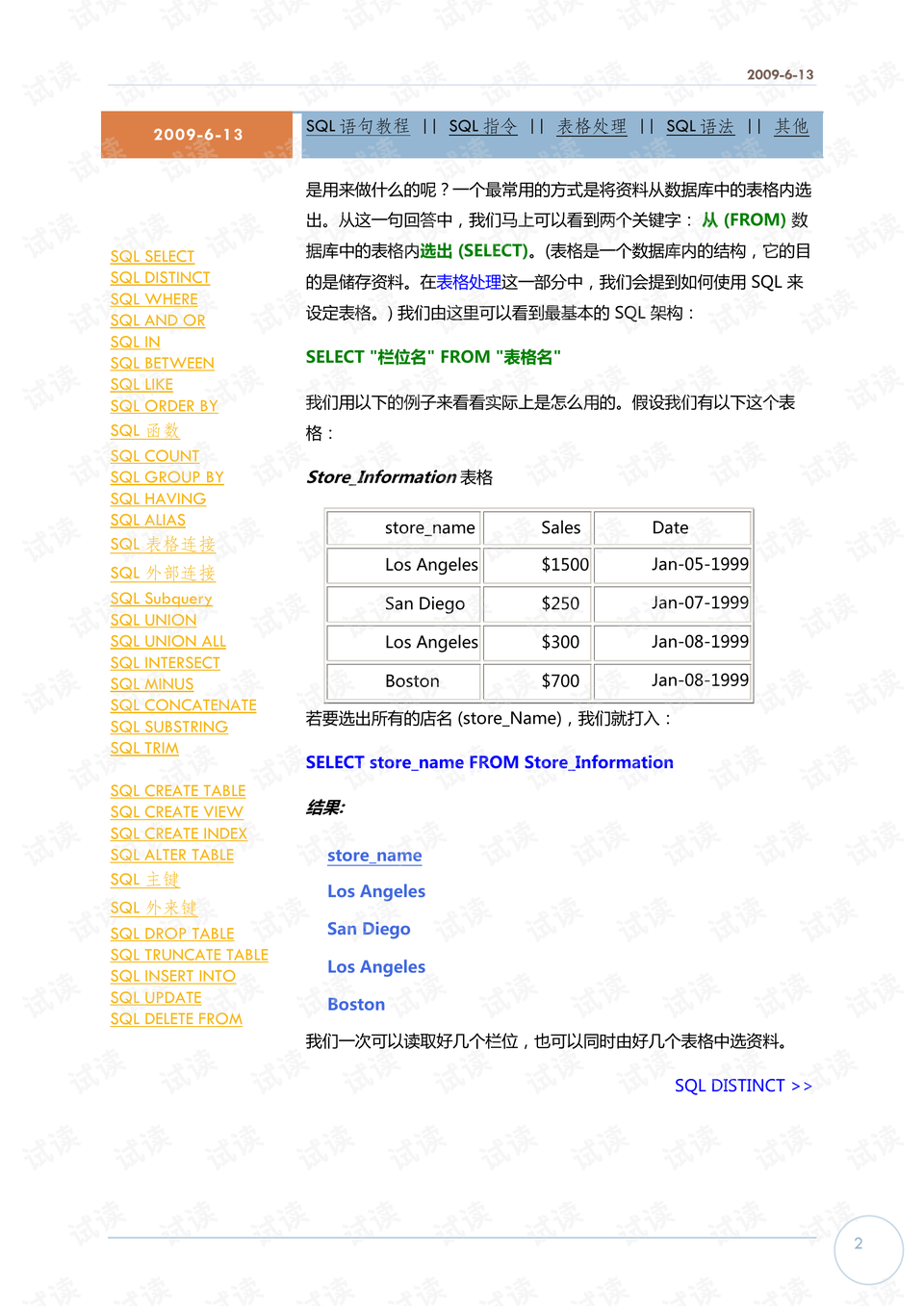 2009-6-13

2009-6-13

SQL 语句教程 || SQL 指令 || 表格处理 || SQL 语法 || 其他

SQL SELECT
SQL DISTINCT
SQL WHERE
SQL AND OR
SQL IN
SQL BETWEEN
SQL LIKE
SQL ORDER BY
SQL 函数
SQL COUNT
SQL GROUP BY
SQL HAVING
SQL ALIAS
SQL 表格连接
SQL 外部连接
SQL Subquery
SQL UNION
SQL UNION ALL
SQL INTERSECT
SQL MINUS
SQL CONCATENATE
SQL SUBSTRING
SQL TRIM

SQL CREATE TABLE
SQL CREATE VIEW
SQL CREATE INDEX
SQL ALTER TABLE
SQL 主键
SQL 外来键
SQL DROP TABLE
SQL TRUNCATE TABLE
SQL INSERT INTO
SQL UPDATE
SQL DELETE FROM

是用来做什么的呢？一个最常用的方式是将资料从数据库中的表格内选出。从这一句回答中，我们马上可以看到两个关键字： 从 (FROM) 数据库中的表格内选出 (SELECT)。(表格是一个数据库内的结构，它的目的是储存资料。在表格处理这一部分中，我们会提到如何使用 SQL 来设定表格。) 我们由这里可以看到最基本的 SQL 架构：

SELECT "栏位名" FROM "表格名"

我们用以下的例子来看看实际上是怎么用的。假设我们有以下这个表格：

Store_Information 表格

| store_name | Sales | Date |
|---|---|---|
| Los Angeles | $1500 | Jan-05-1999 |
| San Diego | $250 | Jan-07-1999 |
| Los Angeles | $300 | Jan-08-1999 |
| Boston | $700 | Jan-08-1999 |

若要选出所有的店名 (store_Name)，我们就打入：

SELECT store_name FROM Store_Information

结果:

store_name
Los Angeles
San Diego
Los Angeles
Boston

我们一次可以读取好几个栏位，也可以同时由好几个表格中选资料。

SQL DISTINCT >>

2